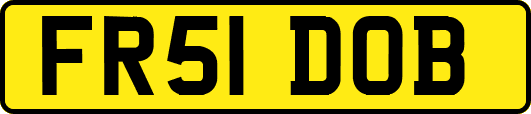 FR51 DOB